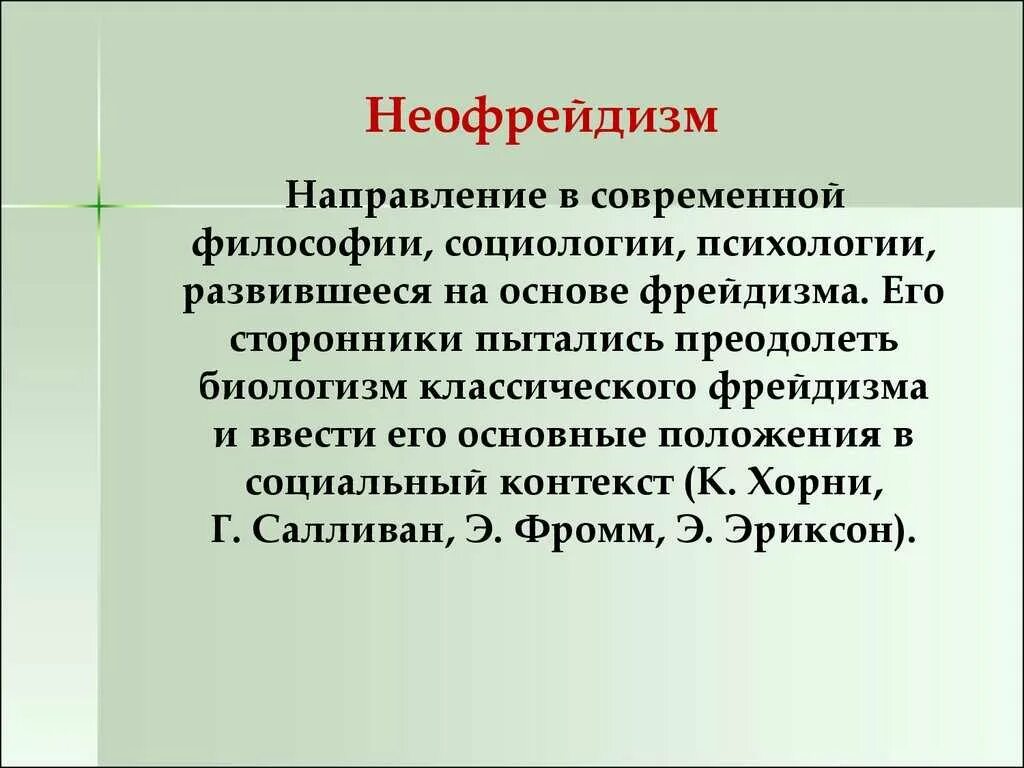 Неофрейдизм

Направление в современной философии, социологии, психологии, развившееся на основе фрейдизма. Его сторонники пытались преодолеть биологизм классического фрейдизма и ввести его основные положения в социальный контекст (К. Хорни, Г. Салливан, Э. Фромм, Э. Эриксон).